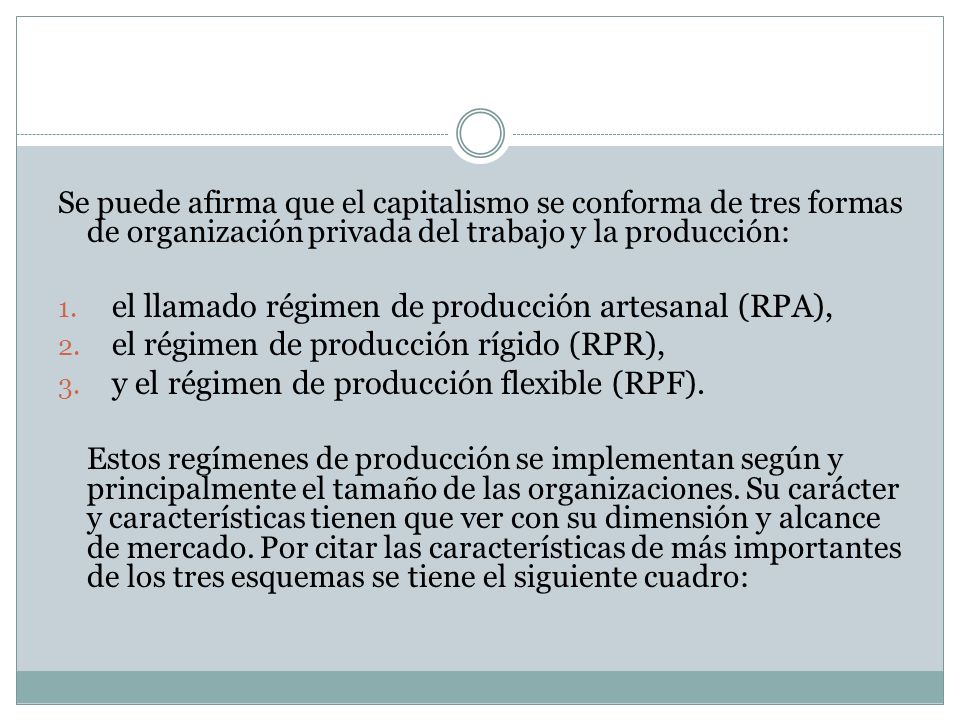 Se puede afirma que el capitalismo se conforma de tres formas de organización privada del trabajo y la producción:

1. el llamado régimen de producción artesanal (RPA),
2. el régimen de producción rígido (RPR),
3. y el régimen de producción flexible (RPF).

Estos regímenes de producción se implementan según y principalmente el tamaño de las organizaciones. Su carácter y características tienen que ver con su dimensión y alcance de mercado. Por citar las características de más importantes de los tres esquemas se tiene el siguiente cuadro: